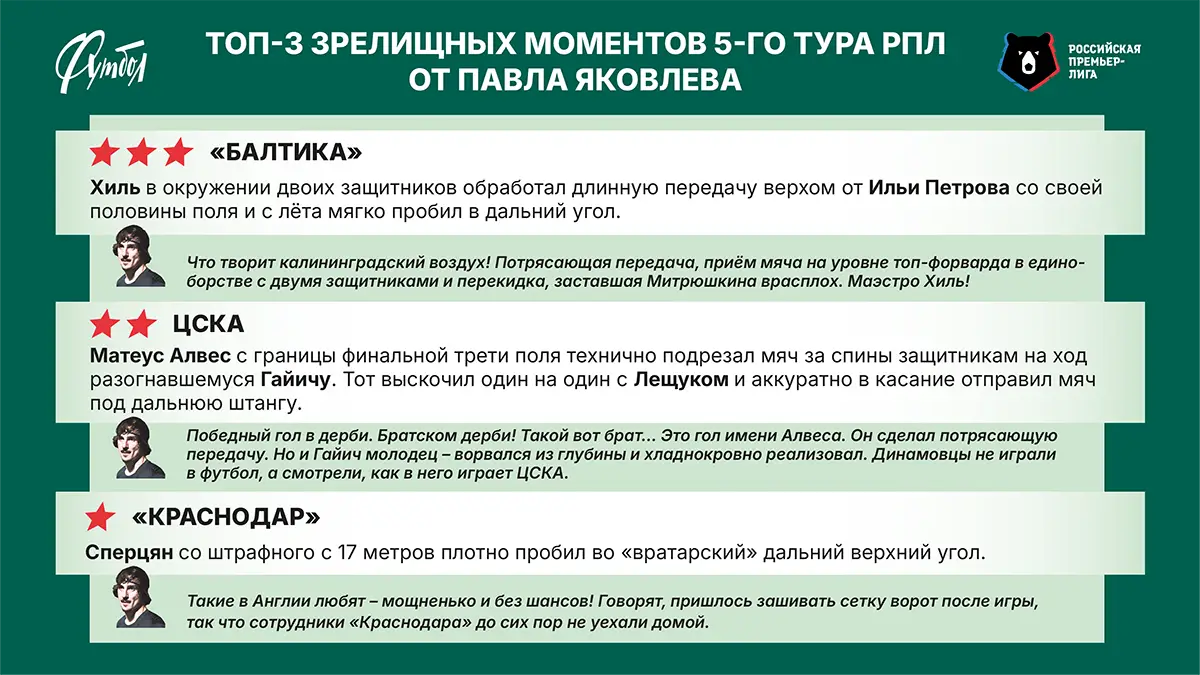 Футбол

ТОП-3 ЗРЕЛИЩНЫХ МОМЕНТОВ 5-ГО ТУРА РПЛ ОТ ПАВЛА ЯКОВЛЕВА

РОССИЙСКАЯ ПРЕМЬЕР-ЛИГА

«БАЛТИКА»

Хиль в окружении двоих защитников обработал длинную передачу верхом от Ильи Петрова со своей половины поля и с лёта мягко пробил в дальний угол.

Что творит калининградский воздух! Потрясающая передача, приём мяча на уровне топ-форварда в единоборстве с двумя защитниками и перекидка, заставшая Митрюшкина врасплох. Маэстро Хиль!

ЦСКА

Матеус Алвес с границы финальной трети поля технично подрезал мяч за спины защитникам на ход разогнавшемуся Гайичу. Тот выскочил один на один с Лещуком и аккуратно в касание отправил мяч под дальнюю штангу.

Победный гол в дерби. Братском дерби! Такой вот брат... Это гол имени Алвеса. Он сделал потрясающую передачу. Но и Гайич молодец – ворвался из глубины и хладнокровно реализовал. Динамовцы не играли в футбол, а смотрели, как в него играет ЦСКА.

«КРАСНОДАР»

Сперцян со штрафного с 17 метров плотно пробил во «вратарский» дальний верхний угол.

Такие в Англии любят – мощненько и без шансов! Говорят, пришлось зашивать сетку ворот после игры, так что сотрудники «Краснодара» до сих пор не уехали домой.